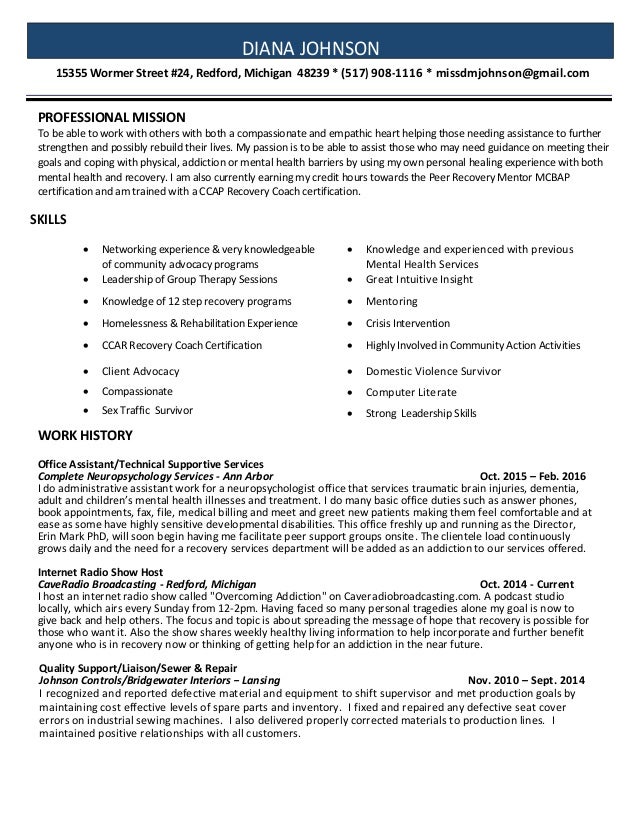 DIANA JOHNSON

15355 Wormer Street #24, Redford, Michigan 48239 * (517) 908-1116 * missdmjohnson@gmail.com

PROFESSIONAL MISSION

To be able to work with others with both a compassionate and empathic heart helping those needing assistance to further strengthen and possibly rebuild their lives. My passion is to be able to assist those who may need guidance on meeting their goals and coping with physical, addiction or mental health barriers by using my own personal healing experience with both mental health and recovery. I am also currently earning my credit hours towards the Peer Recovery Mentor MCBAP certification and am trained with a CCAP Recovery Coach certification.

SKILLS

- Networking experience & very knowledgeable of community advocacy programs
- Leadership of Group Therapy Sessions
- Knowledge of 12 step recovery programs
- Homelessness & Rehabilitation Experience
- CCAR Recovery Coach Certification
- Client Advocacy
- Compassionate
- Sex Traffic Survivor

- Knowledge and experienced with previous Mental Health Services
- Great Intuitive Insight
- Mentoring
- Crisis Intervention
- Highly Involved in Community Action Activities
- Domestic Violence Survivor
- Computer Literate
- Strong Leadership Skills

WORK HISTORY

Office Assistant/Technical Supportive Services
Complete Neuropsychology Services - Ann Arbor Oct. 2015 – Feb. 2016
I do administrative assistant work for a neuropsychologist office that services traumatic brain injuries, dementia, adult and children's mental health illnesses and treatment. I do many basic office duties such as answer phones, book appointments, fax, file, medical billing and meet and greet new patients making them feel comfortable and at ease as some have highly sensitive developmental disabilities. This office freshly up and running as the Director, Erin Mark PhD, will soon begin having me facilitate peer support groups onsite. The clientele load continuously grows daily and the need for a recovery services department will be added as an addiction to our services offered.

Internet Radio Show Host
CaveRadio Broadcasting - Redford, Michigan Oct. 2014 - Current
I host an internet radio show called "Overcoming Addiction" on Caveradiobroadcasting.com. A podcast studio locally, which airs every Sunday from 12-2pm. Having faced so many personal tragedies alone my goal is now to give back and help others. The focus and topic is about spreading the message of hope that recovery is possible for those who want it. Also the show shares weekly healthy living information to help incorporate and further benefit anyone who is in recovery now or thinking of getting help for an addiction in the near future.

Quality Support/Liaison/Sewer & Repair
Johnson Controls/Bridgewater Interiors – Lansing Nov. 2010 – Sept. 2014
I recognized and reported defective material and equipment to shift supervisor and met production goals by maintaining cost effective levels of spare parts and inventory. I fixed and repaired any defective seat cover errors on industrial sewing machines. I also delivered properly corrected materials to production lines. I maintained positive relationships with all customers.